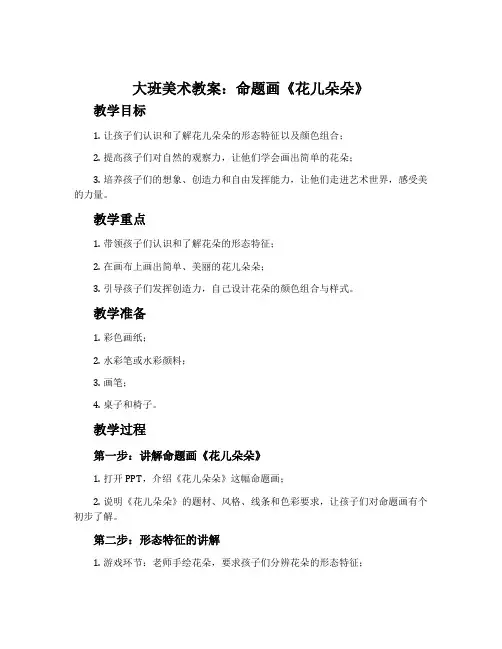 大班美术教案：命题画《花儿朵朵》

教学目标

1. 让孩子们认识和了解花儿朵朵的形态特征以及颜色组合；

2. 提高孩子们对自然的观察力，让他们学会画出简单的花朵；

3. 培养孩子们的想象、创造力和自由发挥能力，让他们走进艺术世界，感受美的力量。

教学重点

1. 带领孩子们认识和了解花朵的形态特征；

2. 在画布上画出简单、美丽的花儿朵朵；

3. 引导孩子们发挥创造力，自己设计花朵的颜色组合与样式。

教学准备

1. 彩色画纸；

2. 水彩笔或水彩颜料；

3. 画笔；

4. 桌子和椅子。

教学过程

第一步：讲解命题画《花儿朵朵》

1. 打开PPT，介绍《花儿朵朵》这幅命题画；

2. 说明《花儿朵朵》的题材、风格、线条和色彩要求，让孩子们对命题画有个初步了解。

第二步：形态特征的讲解

1. 游戏环节：老师手绘花朵，要求孩子们分辨花朵的形态特征；